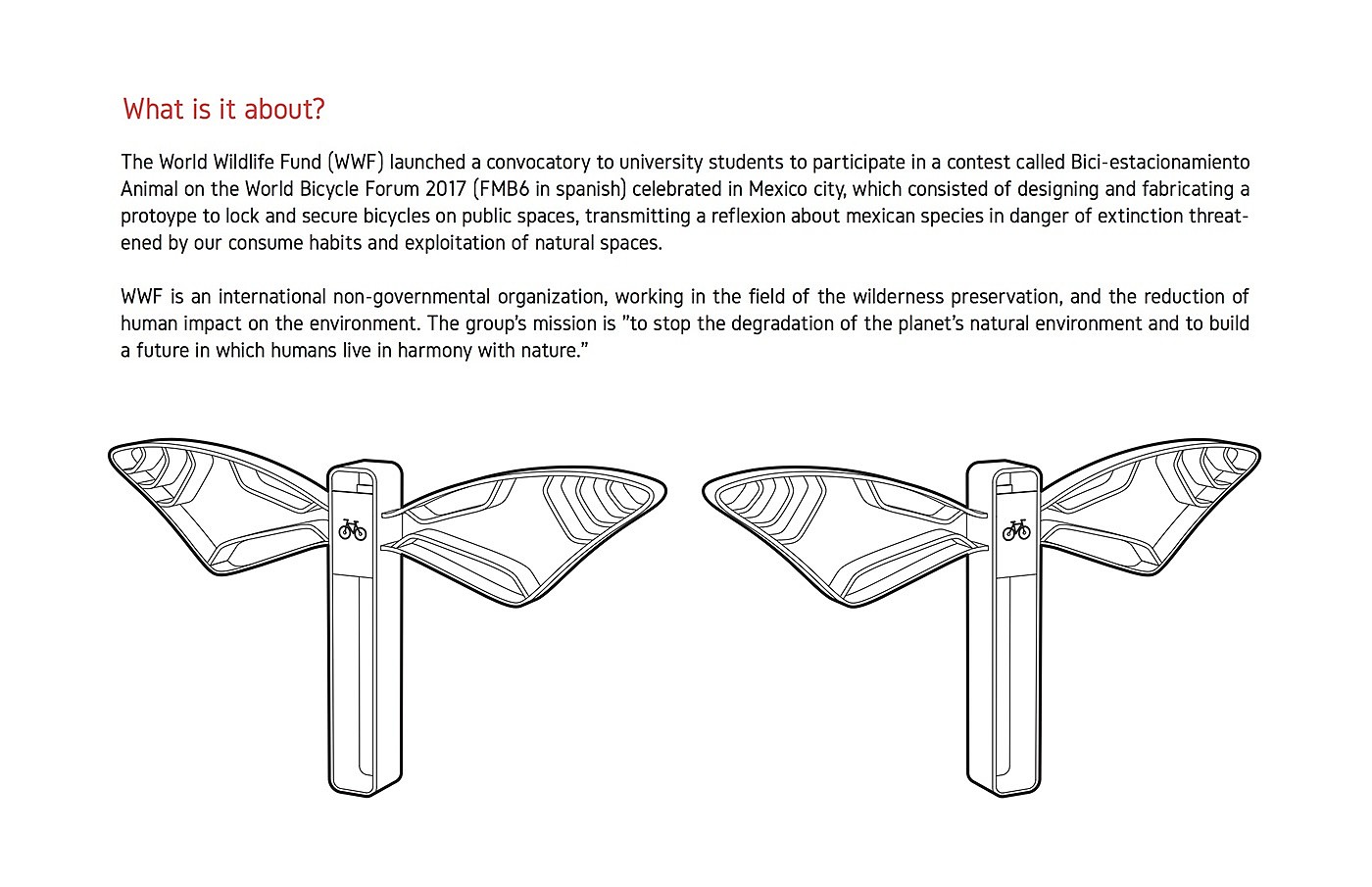 What is it about?

The World Wildlife Fund (WWF) launched a convocatory to university students to participate in a contest called Bici-estacionamiento Animal on the World Bicycle Forum 2017 (FMB6 in spanish) celebrated in Mexico city, which consisted of designing and fabricating a protoype to lock and secure bicycles on public spaces, transmitting a reflexion about mexican species in danger of extinction threatened by our consume habits and exploitation of natural spaces.

WWF is an international non-governmental organization, working in the field of the wilderness preservation, and the reduction of human impact on the environment. The group's mission is "to stop the degradation of the planet's natural environment and to build a future in which humans live in harmony with nature."